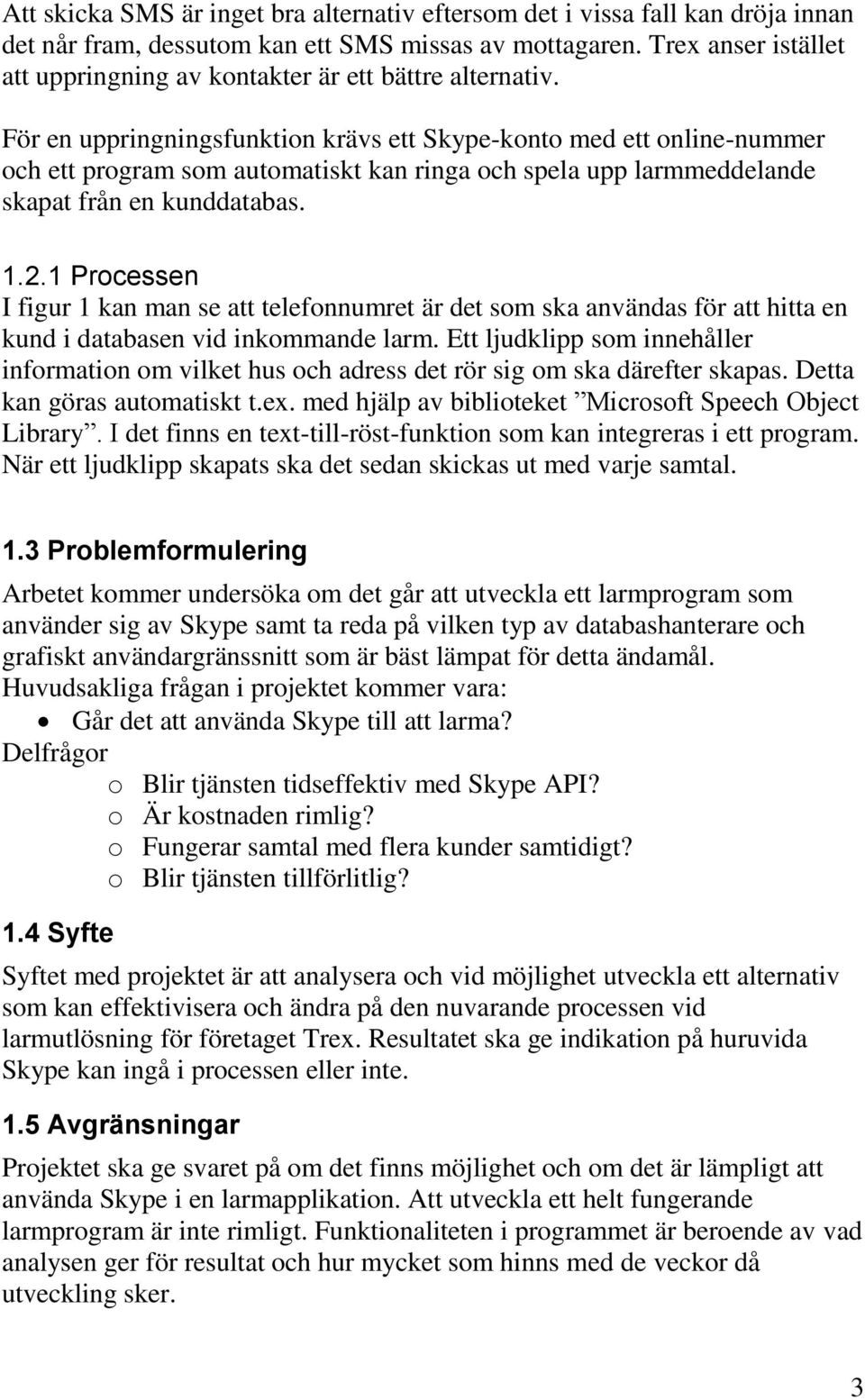 Att skicka SMS är inget bra alternativ eftersom det i vissa fall kan dröja innan det når fram, dessutom kan ett SMS missas av mottagaren. Trex anser istället att uppringning av kontakter är ett bättre alternativ.

För en uppringningsfunktion krävs ett Skype-konto med ett online-nummer och ett program som automatiskt kan ringa och spela upp larmmeddelande skapat från en kunddatabas.

1.2.1 Processen

I figur 1 kan man se att telefonnumret är det som ska användas för att hitta en kund i databasen vid inkommande larm. Ett ljudklipp som innehåller information om vilket hus och adress det rör sig om ska därefter skapas. Detta kan göras automatiskt t.ex. med hjälp av biblioteket ”Microsoft Speech Object Library”. I det finns en text-till-röst-funktion som kan integreras i ett program. När ett ljudklipp skapats ska det sedan skickas ut med varje samtal.

1.3 Problemformulering

Arbetet kommer undersöka om det går att utveckla ett larmprogram som använder sig av Skype samt ta reda på vilken typ av databashanterare och grafiskt användargränssnitt som är bäst lämpat för detta ändamål.
Huvudsakliga frågan i projektet kommer vara:
• Går det att använda Skype till att larma?
Delfrågor
o Blir tjänsten tidseffektiv med Skype API?
o Är kostnaden rimlig?
o Fungerar samtal med flera kunder samtidigt?
o Blir tjänsten tillförlitlig?

1.4 Syfte

Syftet med projektet är att analysera och vid möjlighet utveckla ett alternativ som kan effektivisera och ändra på den nuvarande processen vid larmutlösning för företaget Trex. Resultatet ska ge indikation på huruvida Skype kan ingå i processen eller inte.

1.5 Avgränsningar

Projektet ska ge svaret på om det finns möjlighet och om det är lämpligt att använda Skype i en larmapplikation. Att utveckla ett helt fungerande larmprogram är inte rimligt. Funktionaliteten i programmet är beroende av vad analysen ger för resultat och hur mycket som hinns med de veckor då utveckling sker.

3